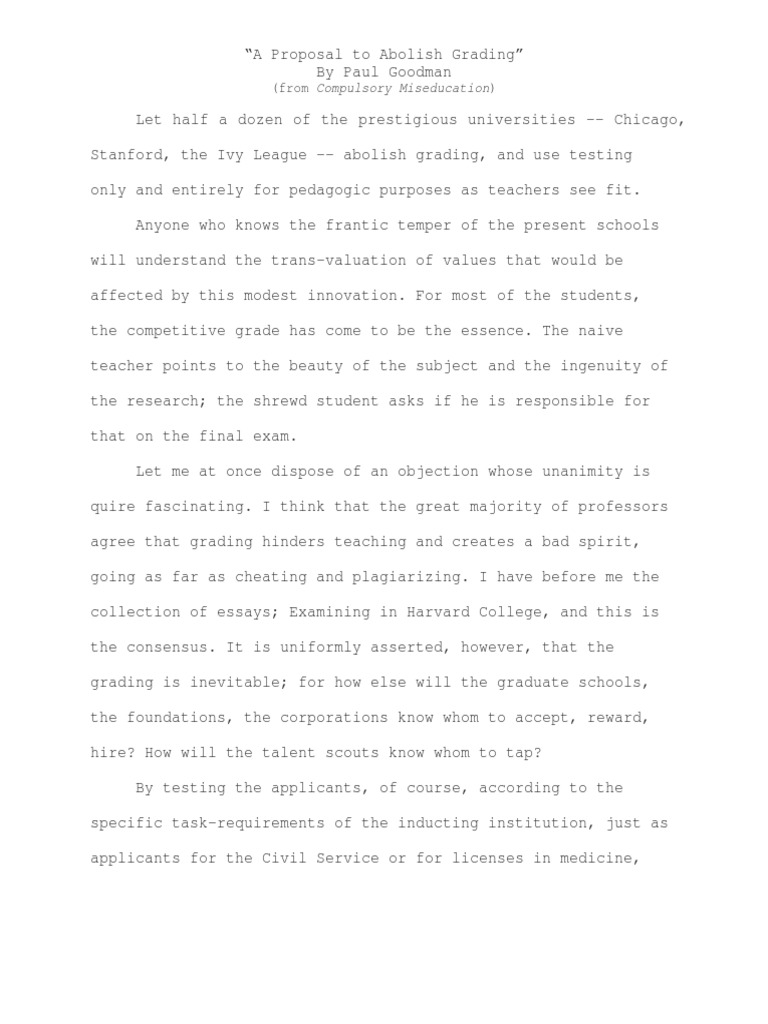 “A Proposal to Abolish Grading”
By Paul Goodman
(from Compulsory Miseducation)

Let half a dozen of the prestigious universities -- Chicago, Stanford, the Ivy League -- abolish grading, and use testing only and entirely for pedagogic purposes as teachers see fit.

Anyone who knows the frantic temper of the present schools will understand the trans-valuation of values that would be affected by this modest innovation. For most of the students, the competitive grade has come to be the essence. The naive teacher points to the beauty of the subject and the ingenuity of the research; the shrewd student asks if he is responsible for that on the final exam.

Let me at once dispose of an objection whose unanimity is quire fascinating. I think that the great majority of professors agree that grading hinders teaching and creates a bad spirit, going as far as cheating and plagiarizing. I have before me the collection of essays; Examining in Harvard College, and this is the consensus. It is uniformly asserted, however, that the grading is inevitable; for how else will the graduate schools, the foundations, the corporations know whom to accept, reward, hire? How will the talent scouts know whom to tap?

By testing the applicants, of course, according to the specific task-requirements of the inducting institution, just as applicants for the Civil Service or for licenses in medicine,